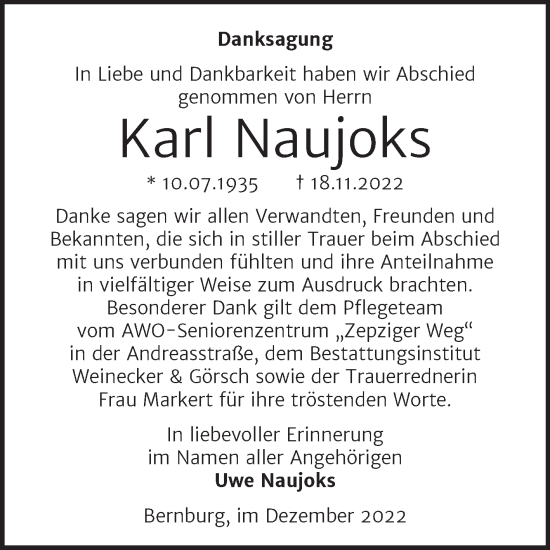 Danksagung

In Liebe und Dankbarkeit haben wir Abschied genommen von Herrn

Karl Naujoks

* 10.07.1935 † 18.11.2022

Danke sagen wir allen Verwandten, Freunden und Bekannten, die sich in stiller Trauer beim Abschied mit uns verbunden fühlten und ihre Anteilnahme in vielfältiger Weise zum Ausdruck brachten. Besonderer Dank gilt dem Pflegeteam vom AWO-Seniorenzentrum „Zepziger Weg“ in der Andreasstraße, dem Bestattungsinstitut Weinecker & Görsch sowie der Trauerrednerin Frau Markert für ihre tröstenden Worte.

In liebevoller Erinnerung
im Namen aller Angehörigen
Uwe Naujoks

Bernburg, im Dezember 2022